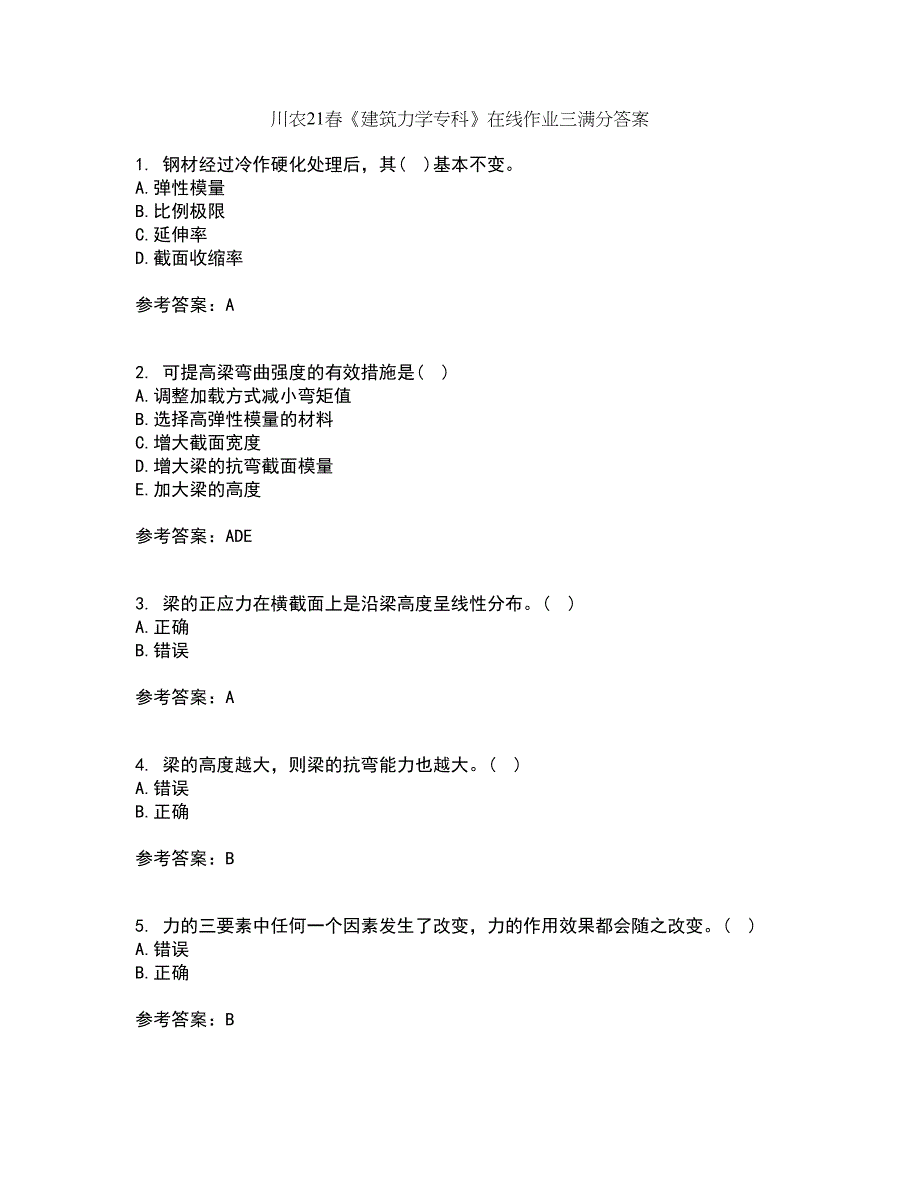 川农21春《建筑力学专科》在线作业三满分答案

1. 钢材经过冷作硬化处理后，其（ ）基本不变。
A. 弹性模量
B. 比例极限
C. 延伸率
D. 截面收缩率

参考答案：A

2. 可提高梁弯曲强度的有效措施是（ ）
A. 调整加载方式减小弯矩值
B. 选择高弹性模量的材料
C. 增大截面宽度
D. 增大梁的抗弯截面模量
E. 加大梁的高度

参考答案：ADE

3. 梁的正应力在横截面上是沿梁高度呈线性分布。（ ）
A. 正确
B. 错误

参考答案：A

4. 梁的高度越大，则梁的抗弯能力也越大。（ ）
A. 错误
B. 正确

参考答案：B

5. 力的三要素中任何一个因素发生了改变，力的作用效果都会随之改变。（ ）
A. 错误
B. 正确

参考答案：B